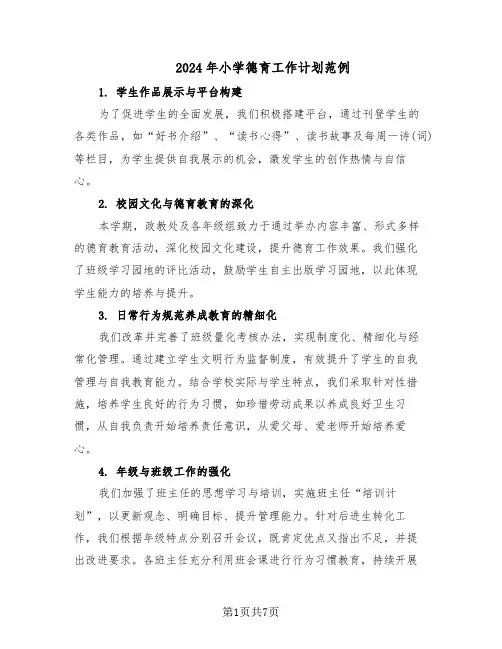 2024年小学德育工作计划范例

1. 学生作品展示与平台构建

为了促进学生的全面发展，我们积极搭建平台，通过刊登学生的各类作品，如“好书介绍”、“读书心得”、读书故事及每周一诗(词)等栏目，为学生提供自我展示的机会，激发学生的创作热情与自信心。

2. 校园文化与德育教育的深化

本学期，政教处及各年级组致力于通过举办内容丰富、形式多样的德育教育活动，深化校园文化建设，提升德育工作效果。我们强化了班级学习园地的评比活动，鼓励学生自主出版学习园地，以此体现学生能力的培养与提升。

3. 日常行为规范养成教育的精细化

我们改革并完善了班级量化考核办法，实现制度化、精细化与经常化管理。通过建立学生文明行为监督制度，有效提升了学生的自我管理与自我教育能力。结合学校实际与学生特点，我们采取针对性措施，培养学生良好的行为习惯，如珍惜劳动成果以养成良好卫生习惯，从自我负责开始培养责任意识，从爱父母、爱老师开始培养爱心。

4. 年级与班级工作的强化

我们加强了班主任的思想学习与培训，实施班主任“培训计划”，以更新观念、明确目标、提升管理能力。针对后进生转化工作，我们根据年级特点分别召开会议，既肯定优点又指出不足，并提出改进要求。各班主任充分利用班会课进行行为习惯教育，持续开展

第1页共7页